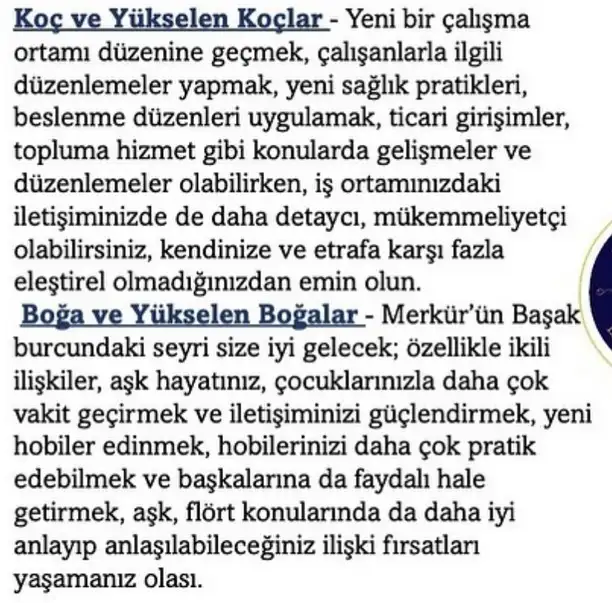 Koç ve Yükselen Koçlar - Yeni bir çalışma ortamı düzenine geçmek, çalışanlarla ilgili düzenlemeler yapmak, yeni sağlık pratikleri, beslenme düzenleri uygulamak, ticari girişimler, topluma hizmet gibi konularda gelişmeler ve düzenlemeler olabilirken, iş ortamınızdaki iletişiminizde de daha detaycı, mükemmeliyetçi olabilirsiniz, kendinize ve etrafa karşı fazla eleştirel olmadığınızdan emin olun.

Boğa ve Yükselen Boğalar - Merkür'ün Başak burcundaki seyri size iyi gelecek; özellikle ikili ilişkiler, aşk hayatınız, çocuklarınızla daha çok vakit geçirmek ve iletişiminizi güçlendirmek, yeni hobiler edinmek, hobilerinizi daha çok pratik edebilmek ve başkalarına da faydalı hale getirmek, aşk, flört konularında da daha iyi anlayıp anlaşılabileceğiniz ilişki fırsatları yaşamanız olası.